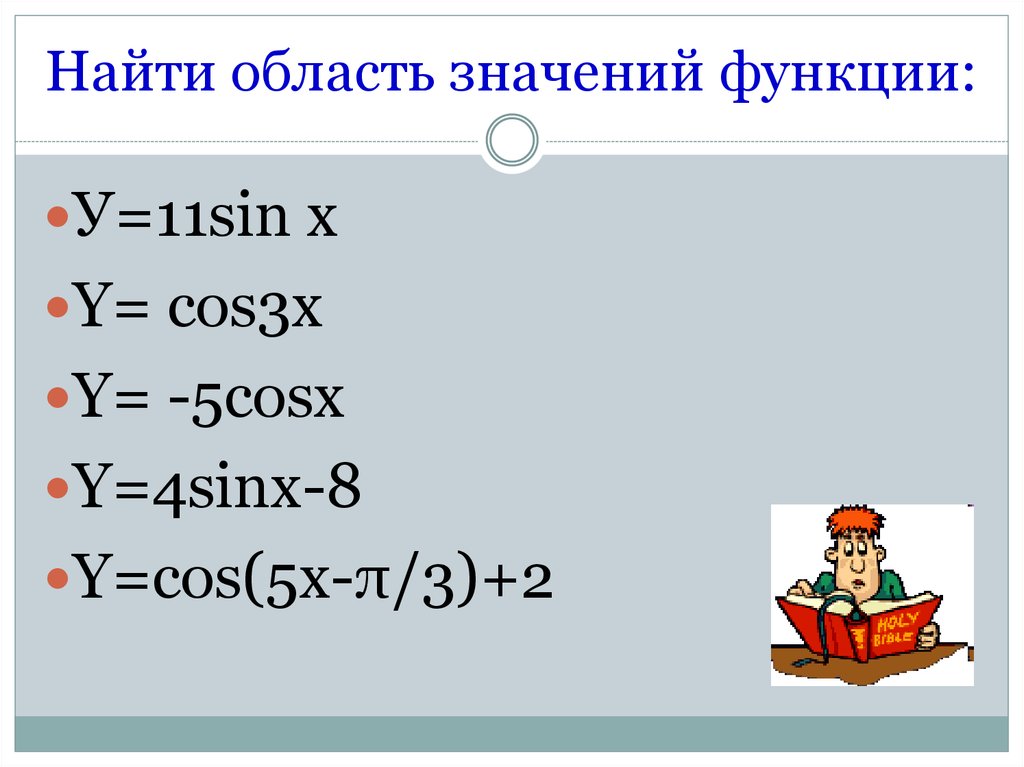 Найти область значений функции:

У=11sin x

Y= cos3x

Y= -5cosx

Y=4sinx-8

Y=cos(5x-π/3)+2

HOLY BIBLE